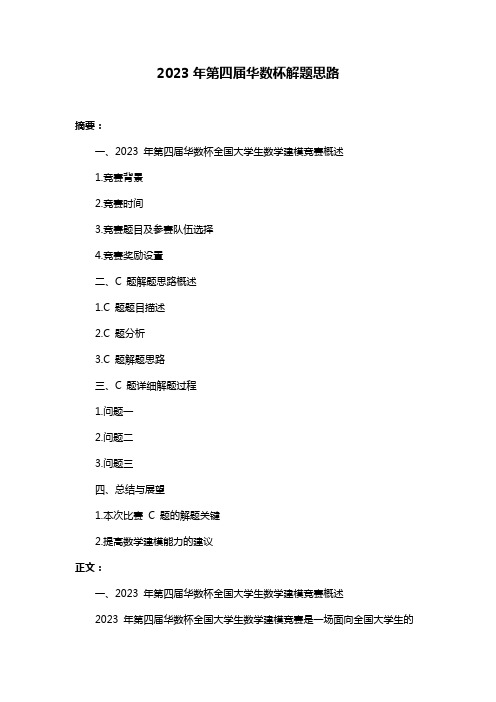 2023 年第四届华数杯解题思路

摘要：

一、2023 年第四届华数杯全国大学生数学建模竞赛概述

1.竞赛背景

2.竞赛时间

3.竞赛题目及参赛队伍选择

4.竞赛奖励设置

二、C 题解题思路概述

1.C 题题目描述

2.C 题分析

3.C 题解题思路

三、C 题详细解题过程

1.问题一

2.问题二

3.问题三

四、总结与展望

1.本次比赛 C 题的解题关键

2.提高数学建模能力的建议

正文：

一、2023 年第四届华数杯全国大学生数学建模竞赛概述

2023 年第四届华数杯全国大学生数学建模竞赛是一场面向全国大学生的